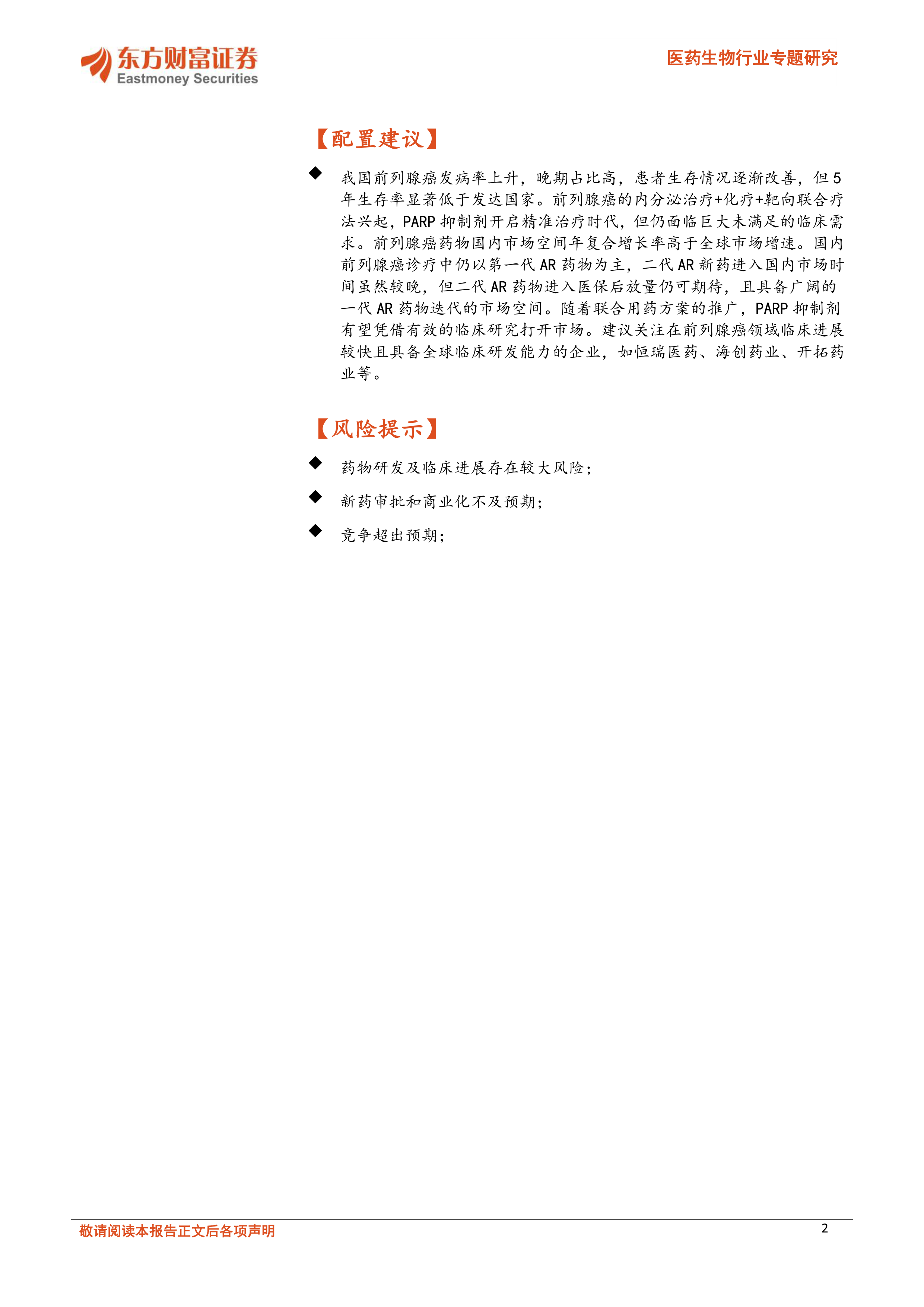 东方财富证券
Eastmoney Securities

医药生物行业专题研究

【配置建议】

◆ 我国前列腺癌发病率上升，晚期占比高，患者生存情况逐渐改善，但5年生存率显著低于发达国家。前列腺癌的内分泌治疗+化疗+靶向联合疗法兴起，PARP抑制剂开启精准治疗时代，但仍面临巨大未满足的临床需求。前列腺癌药物国内市场空间年复合增长率高于全球市场增速。国内前列腺癌诊疗中仍以第一代AR药物为主，二代AR新药进入国内市场时间虽然较晚，但二代AR药物进入医保后放量仍可期待，且具备广阔的一代AR药物迭代的市场空间。随着联合用药方案的推广，PARP抑制剂有望凭借有效的临床研究打开市场。建议关注在前列腺癌领域临床进展较快且具备全球临床研发能力的企业，如恒瑞医药、海创药业、开拓药业等。

【风险提示】

◆ 药物研发及临床进展存在较大风险；

◆ 新药审批和商业化不及预期；

◆ 竞争超出预期；

敬请阅读本报告正文后各项声明

2